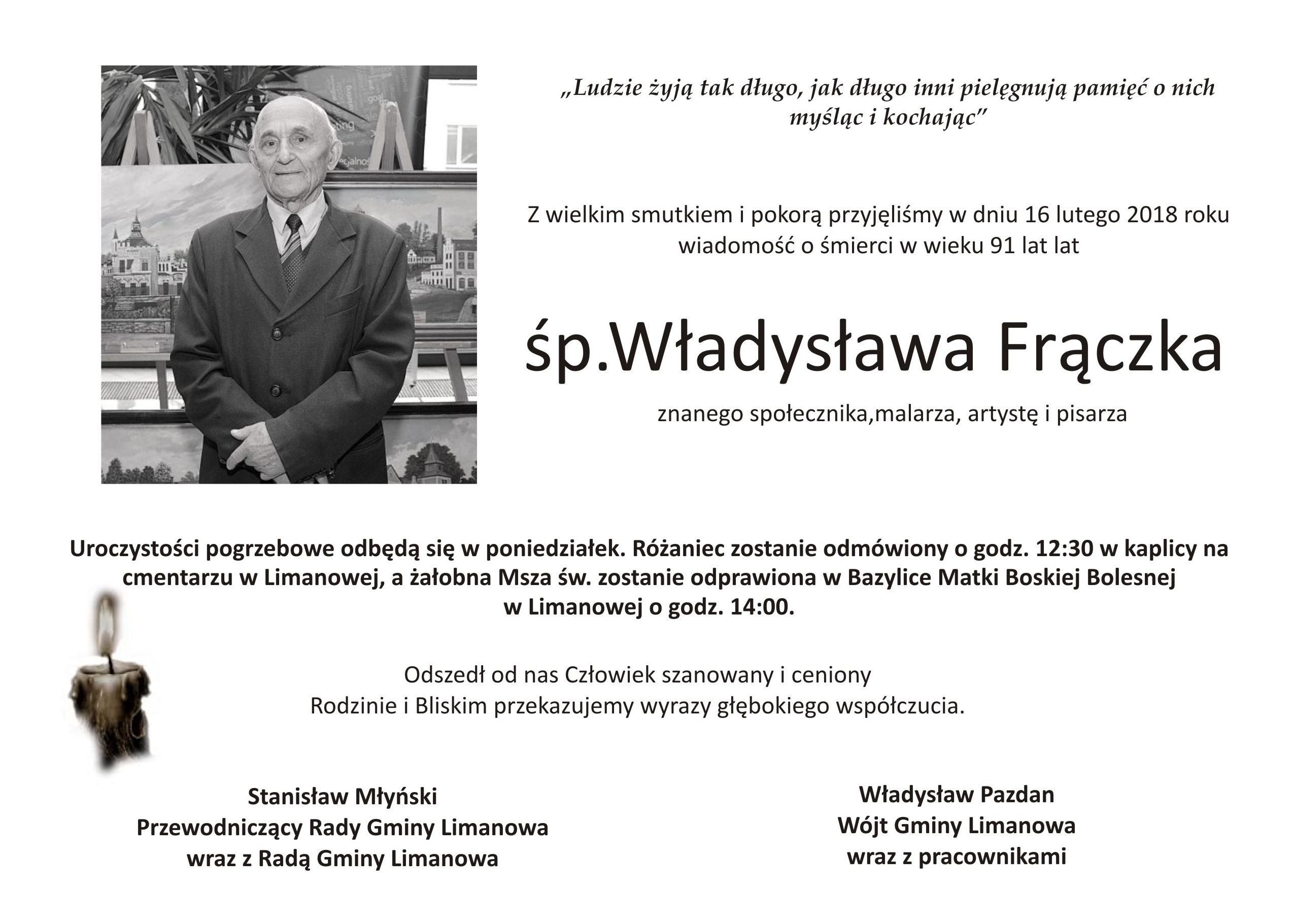 „Ludzie żyją tak długo, jak długo inni pielęgnują pamięć o nich myśląc i kochając"

Z wielkim smutkiem i pokorą przyjęliśmy w dniu 16 lutego 2018 roku wiadomość o śmierci w wieku 91 lat lat

śp.Władysława Frączka

znanego społecznika,malarza, artystę i pisarza

Uroczystości pogrzebowe odbędą się w poniedziałek. Różaniec zostanie odmówiony o godz. 12:30 w kaplicy na cmentarzu w Limanowej, a żałobna Msza św. zostanie odprawiona w Bazylice Matki Boskiej Bolesnej w Limanowej o godz. 14:00.

Odszedł od nas Człowiek szanowany i ceniony
Rodzinie i Bliskim przekazujemy wyrazy głębokiego współczucia.

Stanisław Młyński
Przewodniczący Rady Gminy Limanowa
wraz z Radą Gminy Limanowa

Władysław Pazdan
Wójt Gminy Limanowa
wraz z pracownikami